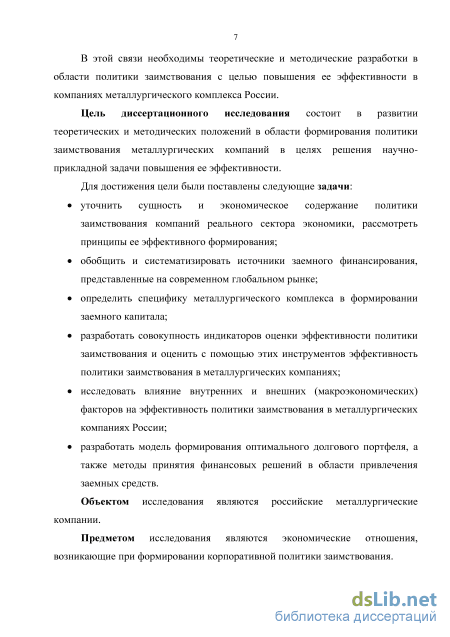 7

В этой связи необходимы теоретические и методические разработки в области политики заимствования с целью повышения ее эффективности в компаниях металлургического комплекса России.

Цель диссертационного исследования состоит в развитии теоретических и методических положений в области формирования политики заимствования металлургических компаний в целях решения научно-прикладной задачи повышения ее эффективности.

Для достижения цели были поставлены следующие задачи:

• уточнить сущность и экономическое содержание политики заимствования компаний реального сектора экономики, рассмотреть принципы ее эффективного формирования;

• обобщить и систематизировать источники заемного финансирования, представленные на современном глобальном рынке;

• определить специфику металлургического комплекса в формировании заемного капитала;

• разработать совокупность индикаторов оценки эффективности политики заимствования и оценить с помощью этих инструментов эффективность политики заимствования в металлургических компаниях;

• исследовать влияние внутренних и внешних (макроэкономических) факторов на эффективность политики заимствования в металлургических компаниях России;

• разработать модель формирования оптимального долгового портфеля, а также методы принятия финансовых решений в области привлечения заемных средств.

Объектом исследования являются российские металлургические компании.

Предметом исследования являются экономические отношения, возникающие при формировании корпоративной политики заимствования.

dsLib.net
библиотека диссертаций